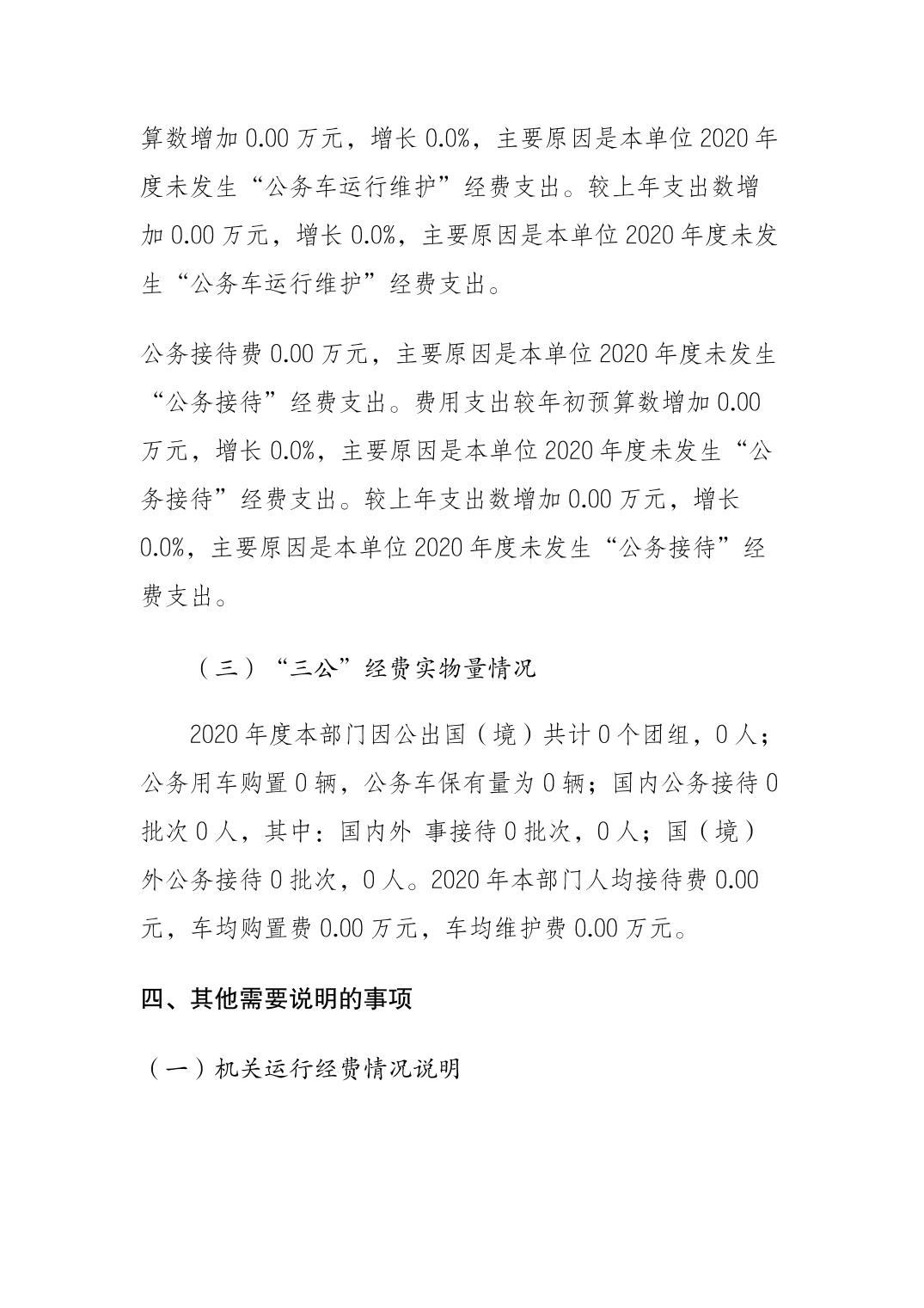 算数增加 0.00 万元，增长 0.0%，主要原因是本单位 2020 年度未发生“公务车运行维护”经费支出。较上年支出数增加 0.00 万元，增长 0.0%，主要原因是本单位 2020 年度未发生“公务车运行维护”经费支出。

公务接待费 0.00 万元，主要原因是本单位 2020 年度未发生“公务接待”经费支出。费用支出较年初预算数增加 0.00 万元，增长 0.0%，主要原因是本单位 2020 年度未发生“公务接待”经费支出。较上年支出数增加 0.00 万元，增长 0.0%，主要原因是本单位 2020 年度未发生“公务接待”经费支出。

（三）“三公”经费实物量情况

2020 年度本部门因公出国（境）共计 0 个团组，0 人；公务用车购置 0 辆，公务车保有量为 0 辆；国内公务接待 0 批次 0 人，其中：国内外 事接待 0 批次，0 人；国（境）外公务接待 0 批次，0 人。2020 年本部门人均接待费 0.00 元，车均购置费 0.00 万元，车均维护费 0.00 万元。

四、其他需要说明的事项

（一）机关运行经费情况说明